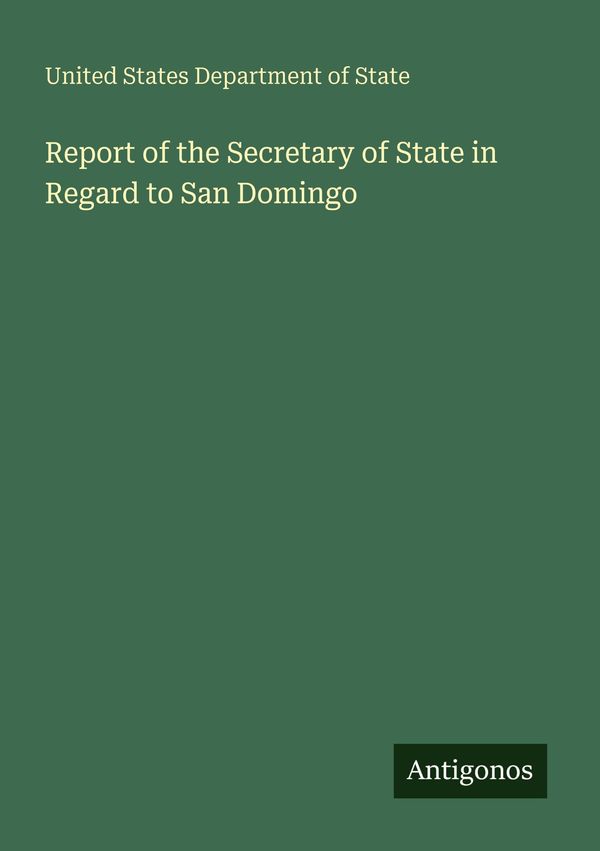 United States Department of State

Report of the Secretary of State in Regard to San Domingo

Antigonos